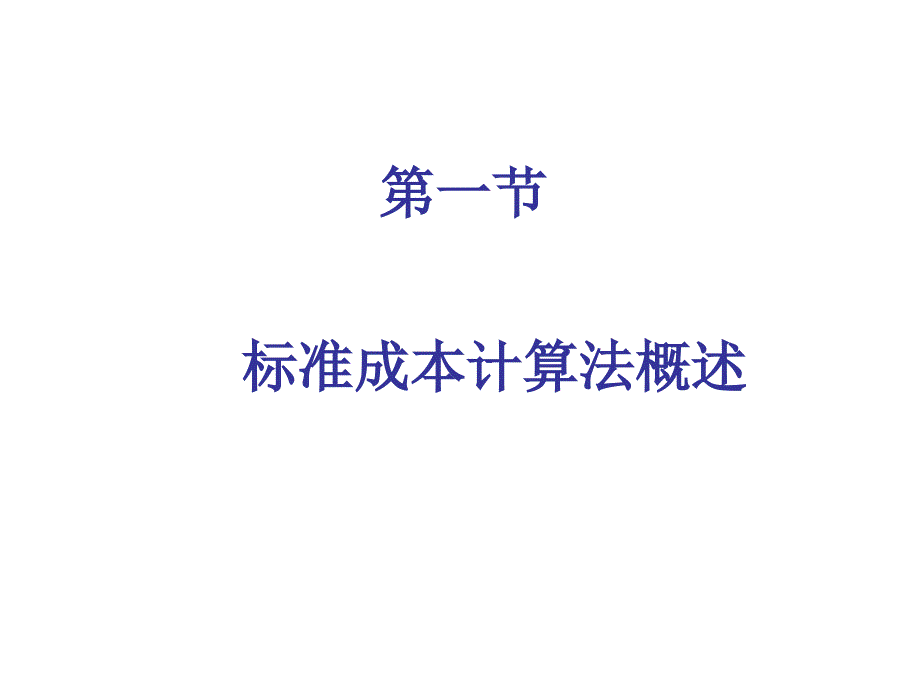 第一节

标准成本计算法概述